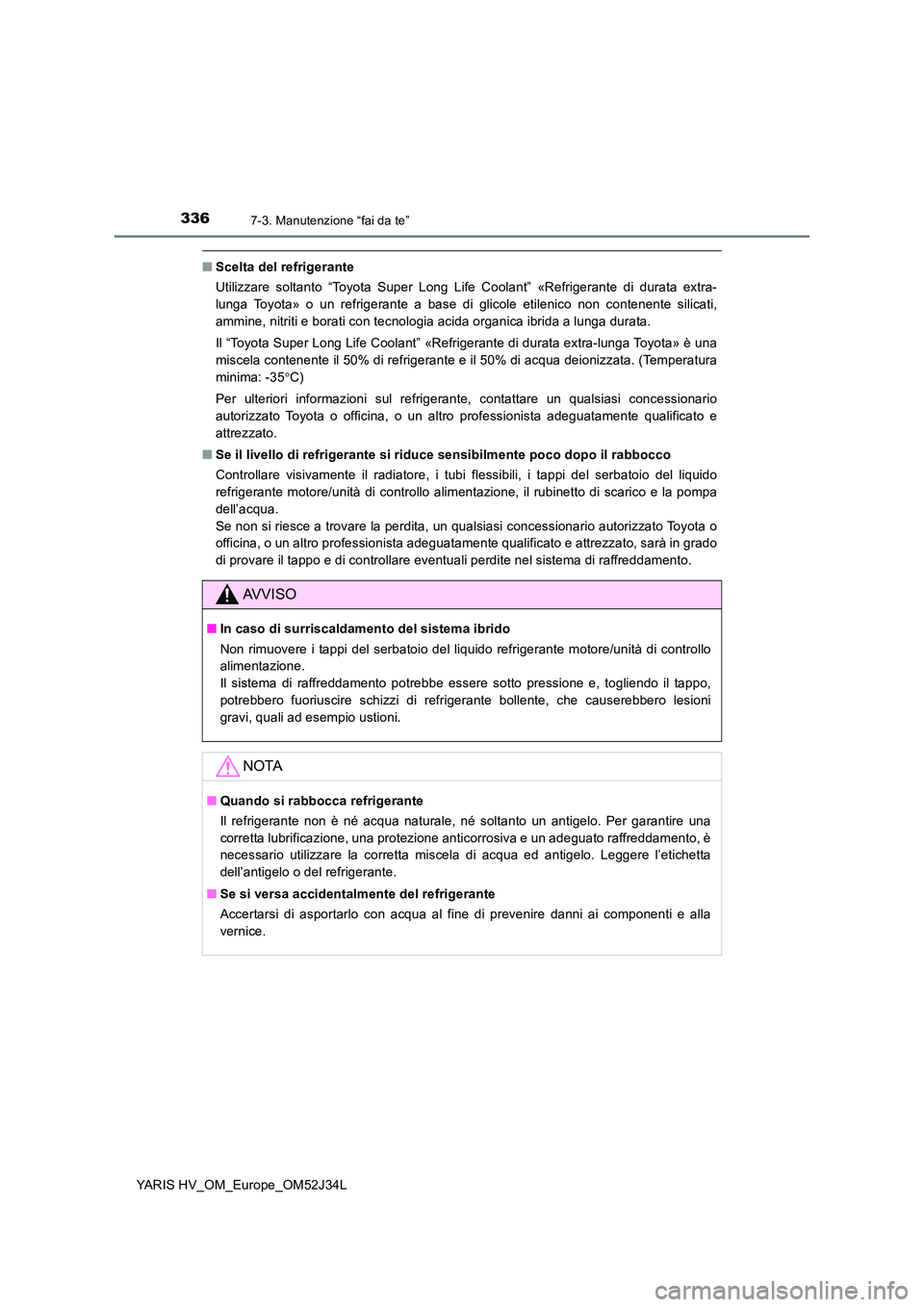 336
7-3. Manutenzione “fai da te”

■ Scelta del refrigerante

Utilizzare soltanto “Toyota Super Long Life Coolant” «Refrigerante di durata extra-lunga Toyota» o un refrigerante a base di glicole etilenico non contenente silicati, ammine, nitriti e borati con tecnologia acida organica ibrida a lunga durata.

Il “Toyota Super Long Life Coolant” «Refrigerante di durata extra-lunga Toyota» è una miscela contenente il 50% di refrigerante e il 50% di acqua deionizzata. (Temperatura minima: -35°C)

Per ulteriori informazioni sul refrigerante, contattare un qualsiasi concessionario autorizzato Toyota o officina, o un altro professionista adeguatamente qualificato e attrezzato.

■ Se il livello di refrigerante si riduce sensibilmente poco dopo il rabbocco

Controllare visivamente il radiatore, i tubi flessibili, i tappi del serbatoio del liquido refrigerante motore/unità di controllo alimentazione, il rubinetto di scarico e la pompa dell’acqua.
Se non si riesce a trovare la perdita, un qualsiasi concessionario autorizzato Toyota o officina, o un altro professionista adeguatamente qualificato e attrezzato, sarà in grado di provare il tappo e di controllare eventuali perdite nel sistema di raffreddamento.

AVVISO

■ In caso di surriscaldamento del sistema ibrido

Non rimuovere i tappi del serbatoio del liquido refrigerante motore/unità di controllo alimentazione.
Il sistema di raffreddamento potrebbe essere sotto pressione e, togliendo il tappo, potrebbero fuoriuscire schizzi di refrigerante bollente, che causerebbero lesioni gravi, quali ad esempio ustioni.

NOTA

■ Quando si rabbocca refrigerante

Il refrigerante non è né acqua naturale, né soltanto un antigelo. Per garantire una corretta lubrificazione, una protezione anticorrosiva e un adeguato raffreddamento, è necessario utilizzare la corretta miscela di acqua ed antigelo. Leggere l’etichetta dell’antigelo o del refrigerante.

■ Se si versa accidentalmente del refrigerante

Accertarsi di asportarlo con acqua al fine di prevenire danni ai componenti e alla vernice.

YARIS HV_OM_Europe_OM52J34L

carmanualsonline.info